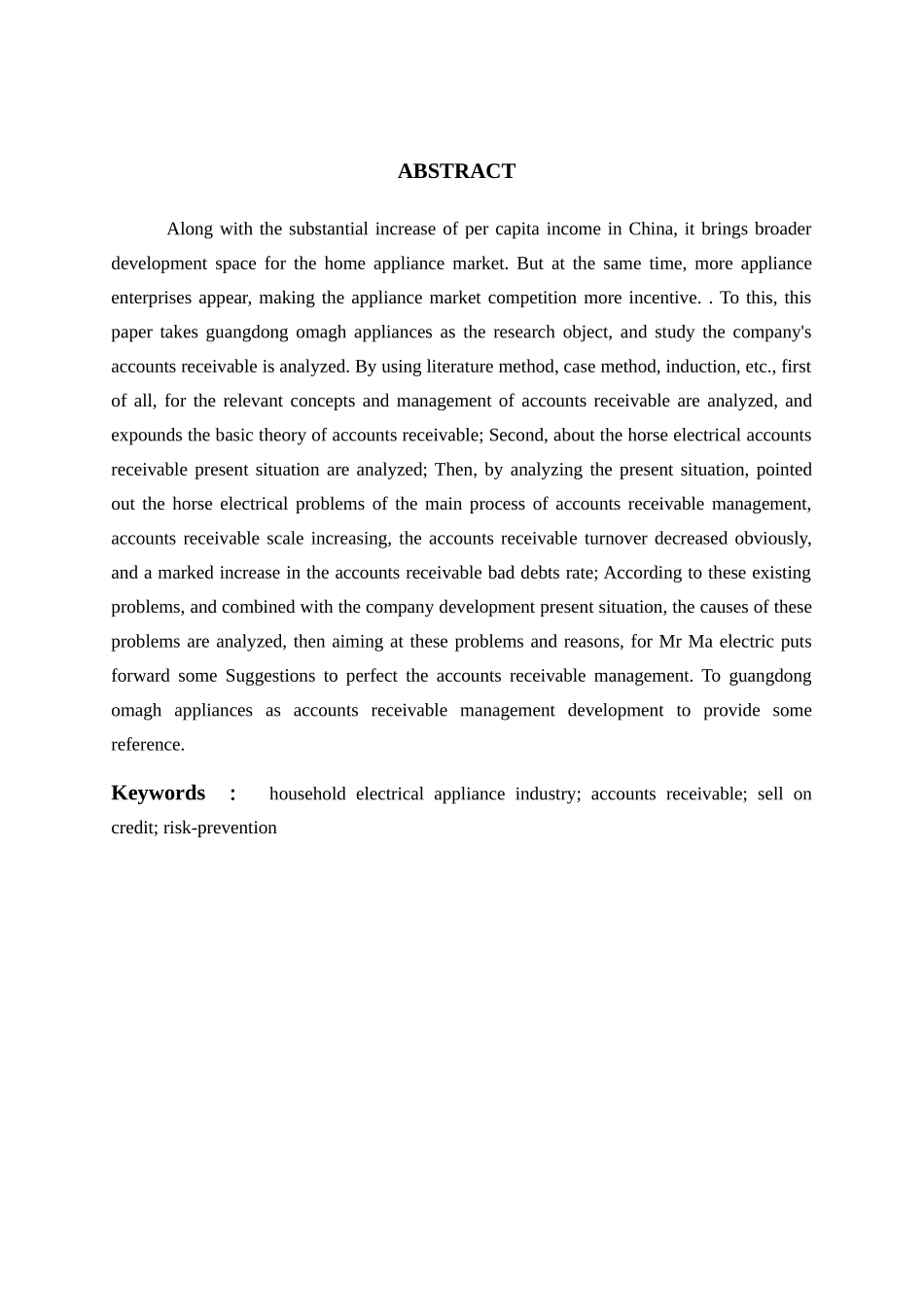 ABSTRACT

Along with the substantial increase of per capita income in China, it brings broader development space for the home appliance market. But at the same time, more appliance enterprises appear, making the appliance market competition more incentive. . To this, this paper takes guangdong omagh appliances as the research object, and study the company's accounts receivable is analyzed. By using literature method, case method, induction, etc., first of all, for the relevant concepts and management of accounts receivable are analyzed, and expounds the basic theory of accounts receivable; Second, about the horse electrical accounts receivable present situation are analyzed; Then, by analyzing the present situation, pointed out the horse electrical problems of the main process of accounts receivable management, accounts receivable scale increasing, the accounts receivable turnover decreased obviously, and a marked increase in the accounts receivable bad debts rate; According to these existing problems, and combined with the company development present situation, the causes of these problems are analyzed, then aiming at these problems and reasons, for Mr Ma electric puts forward some Suggestions to perfect the accounts receivable management. To guangdong omagh appliances as accounts receivable management development to provide some reference.

Keywords : household electrical appliance industry; accounts receivable; sell on credit; risk-prevention